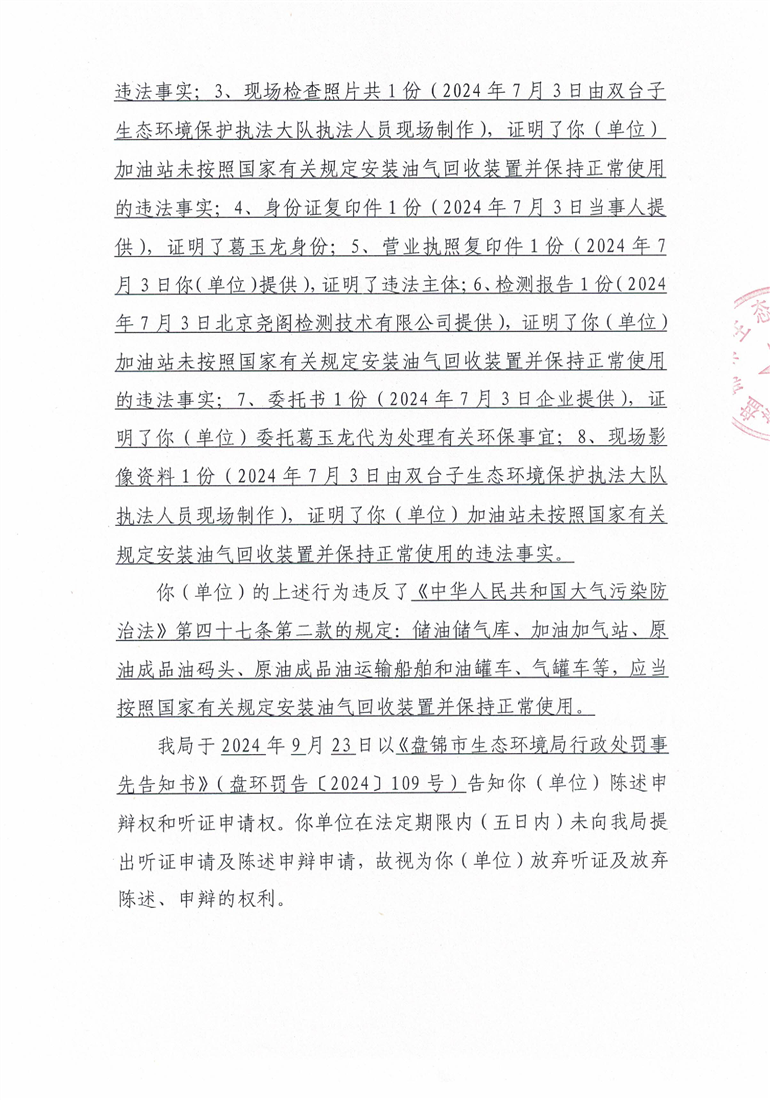 违法事实；3、现场检查照片共1份（2024年7月3日由双台子生态环境保护执法大队执法人员现场制作），证明了你（单位）加油站未按照国家有关规定安装油气回收装置并保持正常使用的违法事实；4、身份证复印件1份（2024年7月3日当事人提供），证明了葛玉龙身份；5、营业执照复印件1份（2024年7月3日你（单位）提供），证明了违法主体；6、检测报告1份（2024年7月3日北京尧阁检测技术有限公司提供），证明了你（单位）加油站未按照国家有关规定安装油气回收装置并保持正常使用的违法事实；7、委托书1份（2024年7月3日企业提供），证明了你（单位）委托葛玉龙代为处理有关环保事宜；8、现场影像资料1份（2024年7月3日由双台子生态环境保护执法大队执法人员现场制作），证明了你（单位）加油站未按照国家有关规定安装油气回收装置并保持正常使用的违法事实。

你（单位）的上述行为违反了《中华人民共和国大气污染防治法》第四十七条第二款的规定：储油储气库、加油加气站、原油成品油码头、原油成品油运输船舶和油罐车、气罐车等，应当按照国家有关规定安装油气回收装置并保持正常使用。

我局于2024年9月23日以《盘锦市生态环境局行政处罚事先告知书》（盘环罚告〔2024〕109号）告知你（单位）陈述申辩权和听证申请权。你单位在法定期限内（五日内）未向我局提出听证申请及陈述申辩申请，故视为你（单位）放弃听证及放弃陈述、申辩的权利。